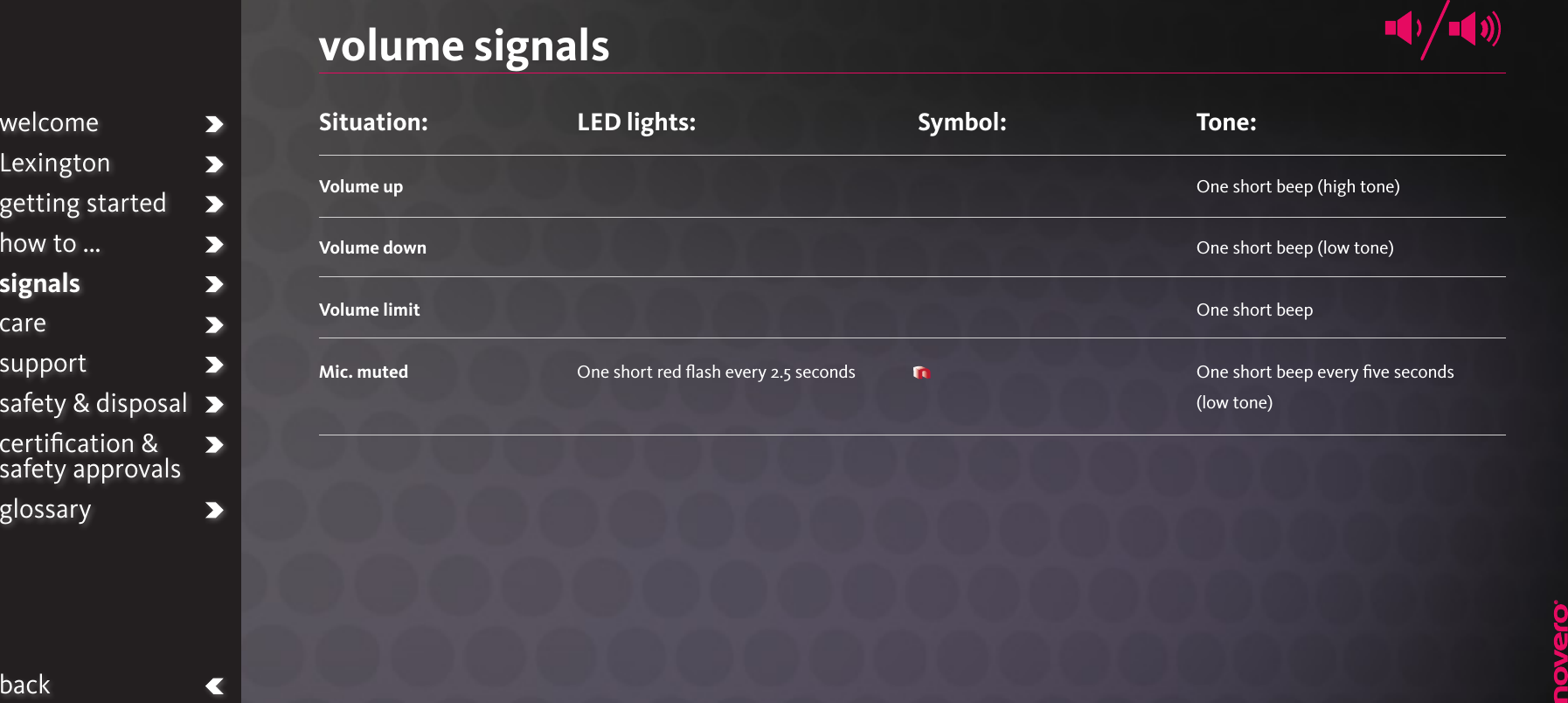 welcome
Lexington
getting started
how to ...
signals
care
support
safety & disposal
certification & safety approvals
glossary

back

volume signals

| Situation: | LED lights: | Symbol: | Tone: |
|---|---|---|---|
| Volume up | | | One short beep (high tone) |
| Volume down | | | One short beep (low tone) |
| Volume limit | | | One short beep |
| Mic. muted | One short red flash every 2.5 seconds | | One short beep every five seconds (low tone) |

novero